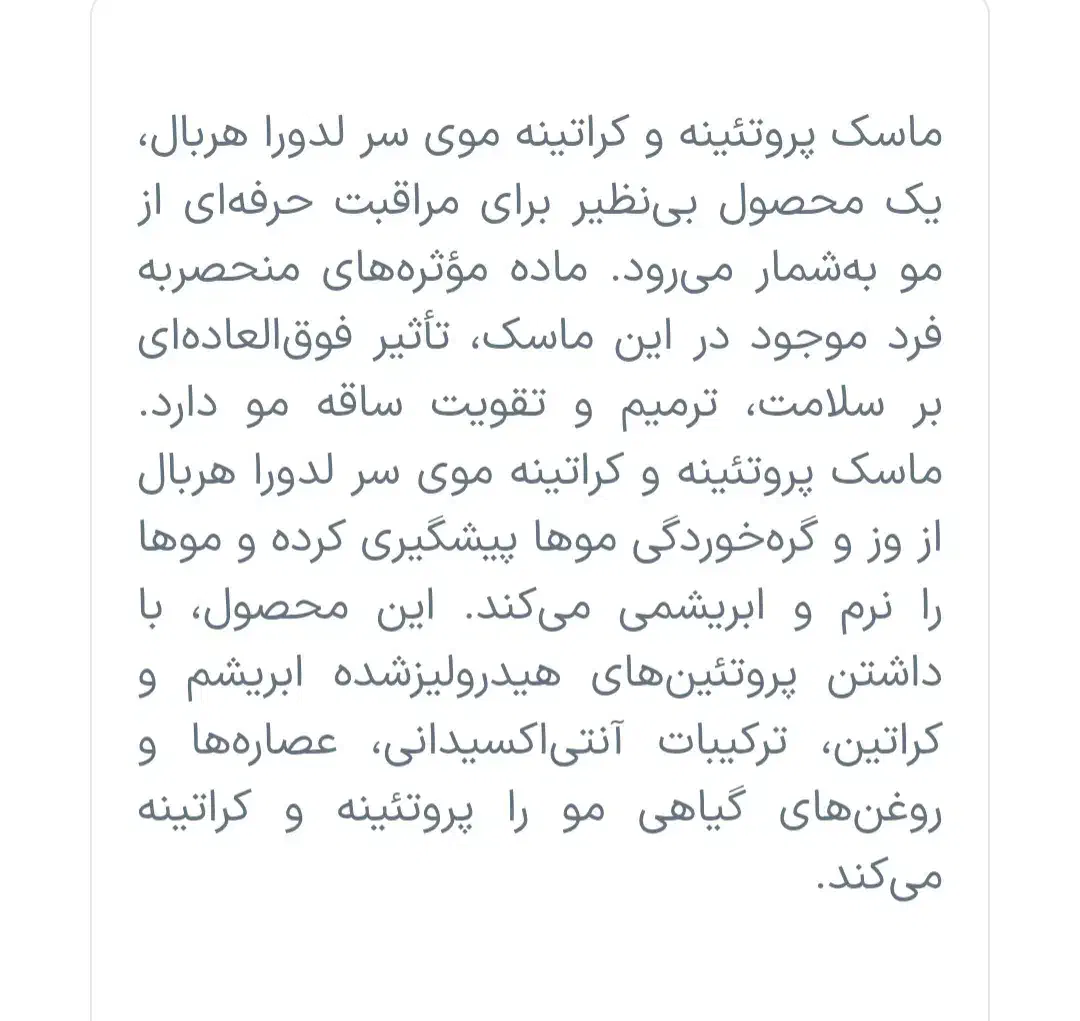 ماسک پروتئینه و کراتینه موی سر لدورا هربال، یک محصول بی‌نظیر برای مراقبت حرفه‌ای از مو به‌شمار می‌رود. ماده مؤثره‌های منحصربه فرد موجود در این ماسک، تأثیر فوق‌العاده‌ای بر سلامت، ترمیم و تقویت ساقه مو دارد. ماسک پروتئینه و کراتینه موی سر لدورا هربال از وز و گره‌خوردگی موها پیشگیری کرده و موها را نرم و ابریشمی می‌کند. این محصول، با داشتن پروتئین‌های هیدرولیزشده ابریشم و کراتین، ترکیبات آنتی‌اکسیدانی، عصاره‌ها و روغن‌های گیاهی مو را پروتئینه و کراتینه می‌کند.